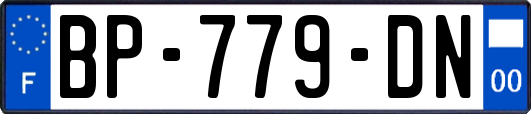 F
BP-779-DN
00